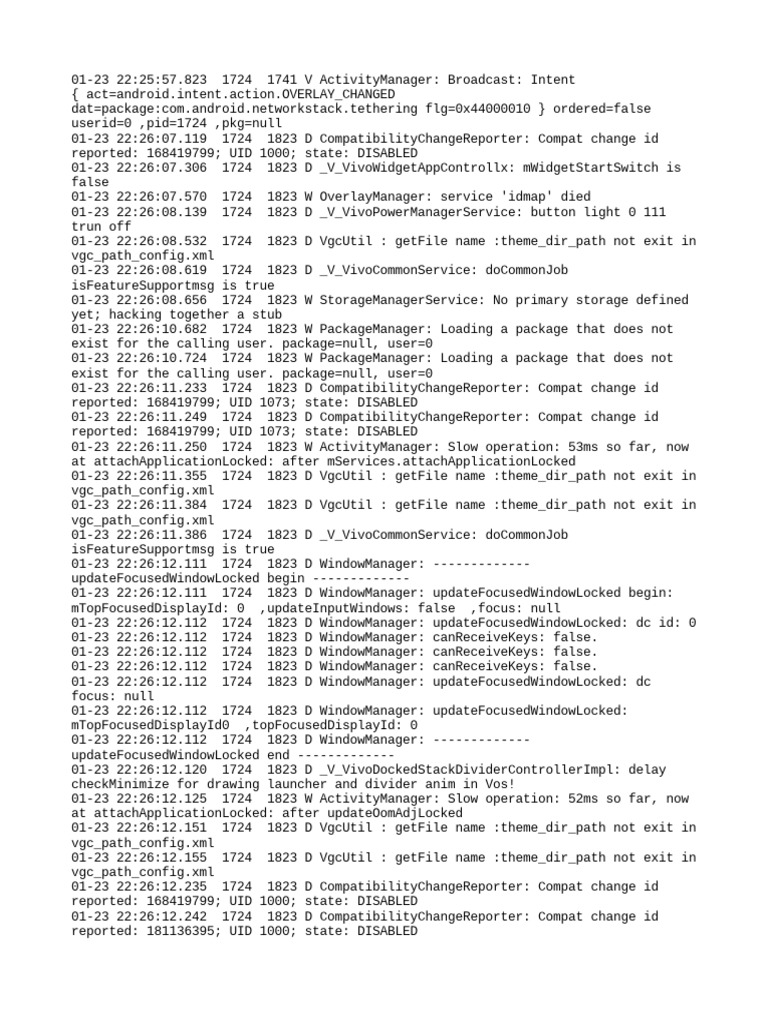 01-23 22:25:57.823 1724 1741 V ActivityManager: Broadcast: Intent { act=android.intent.action.OVERLAY_CHANGED dat=package:com.android.networkstack.tethering flg=0x44000010 } ordered=false userid=0 ,pid=1724 ,pkg=null
01-23 22:26:07.119 1724 1823 D CompatibilityChangeReporter: Compat change id reported: 168419799; UID 1000; state: DISABLED
01-23 22:26:07.306 1724 1823 D _V_VivoWidgetAppControllx: mWidgetStartSwitch is false
01-23 22:26:07.570 1724 1823 W OverlayManager: service 'idmap' died
01-23 22:26:08.139 1724 1823 D _V_VivoPowerManagerService: button light 0 111 trun off
01-23 22:26:08.532 1724 1823 D VgcUtil : getFile name :theme_dir_path not exit in vgc_path_config.xml
01-23 22:26:08.619 1724 1823 D _V_VivoCommonService: doCommonJob isFeatureSupportmsg is true
01-23 22:26:08.656 1724 1823 W StorageManagerService: No primary storage defined yet; hacking together a stub
01-23 22:26:10.682 1724 1823 W PackageManager: Loading a package that does not exist for the calling user. package=null, user=0
01-23 22:26:10.724 1724 1823 W PackageManager: Loading a package that does not exist for the calling user. package=null, user=0
01-23 22:26:11.233 1724 1823 D CompatibilityChangeReporter: Compat change id reported: 168419799; UID 1073; state: DISABLED
01-23 22:26:11.249 1724 1823 D CompatibilityChangeReporter: Compat change id reported: 168419799; UID 1073; state: DISABLED
01-23 22:26:11.250 1724 1823 W ActivityManager: Slow operation: 53ms so far, now at attachApplicationLocked: after mServices.attachApplicationLocked
01-23 22:26:11.355 1724 1823 D VgcUtil : getFile name :theme_dir_path not exit in vgc_path_config.xml
01-23 22:26:11.384 1724 1823 D VgcUtil : getFile name :theme_dir_path not exit in vgc_path_config.xml
01-23 22:26:11.386 1724 1823 D _V_VivoCommonService: doCommonJob isFeatureSupportmsg is true
01-23 22:26:12.111 1724 1823 D WindowManager: ------------- updateFocusedWindowLocked begin -------------
01-23 22:26:12.111 1724 1823 D WindowManager: updateFocusedWindowLocked begin: mTopFocusedDisplayId: 0 ,updateInputWindows: false ,focus: null
01-23 22:26:12.112 1724 1823 D WindowManager: updateFocusedWindowLocked: dc id: 0
01-23 22:26:12.112 1724 1823 D WindowManager: canReceiveKeys: false.
01-23 22:26:12.112 1724 1823 D WindowManager: canReceiveKeys: false.
01-23 22:26:12.112 1724 1823 D WindowManager: canReceiveKeys: false.
01-23 22:26:12.112 1724 1823 D WindowManager: updateFocusedWindowLocked: dc focus: null
01-23 22:26:12.112 1724 1823 D WindowManager: updateFocusedWindowLocked: mTopFocusedDisplayId0 ,topFocusedDisplayId: 0
01-23 22:26:12.112 1724 1823 D WindowManager: ------------- updateFocusedWindowLocked end -------------
01-23 22:26:12.120 1724 1823 D _V_VivoDockedStackDividerControllerImpl: delay checkMinimize for drawing launcher and divider anim in Vos!
01-23 22:26:12.125 1724 1823 W ActivityManager: Slow operation: 52ms so far, now at attachApplicationLocked: after updateOomAdjLocked
01-23 22:26:12.151 1724 1823 D VgcUtil : getFile name :theme_dir_path not exit in vgc_path_config.xml
01-23 22:26:12.155 1724 1823 D VgcUtil : getFile name :theme_dir_path not exit in vgc_path_config.xml
01-23 22:26:12.235 1724 1823 D CompatibilityChangeReporter: Compat change id reported: 168419799; UID 1000; state: DISABLED
01-23 22:26:12.242 1724 1823 D CompatibilityChangeReporter: Compat change id reported: 181136395; UID 1000; state: DISABLED